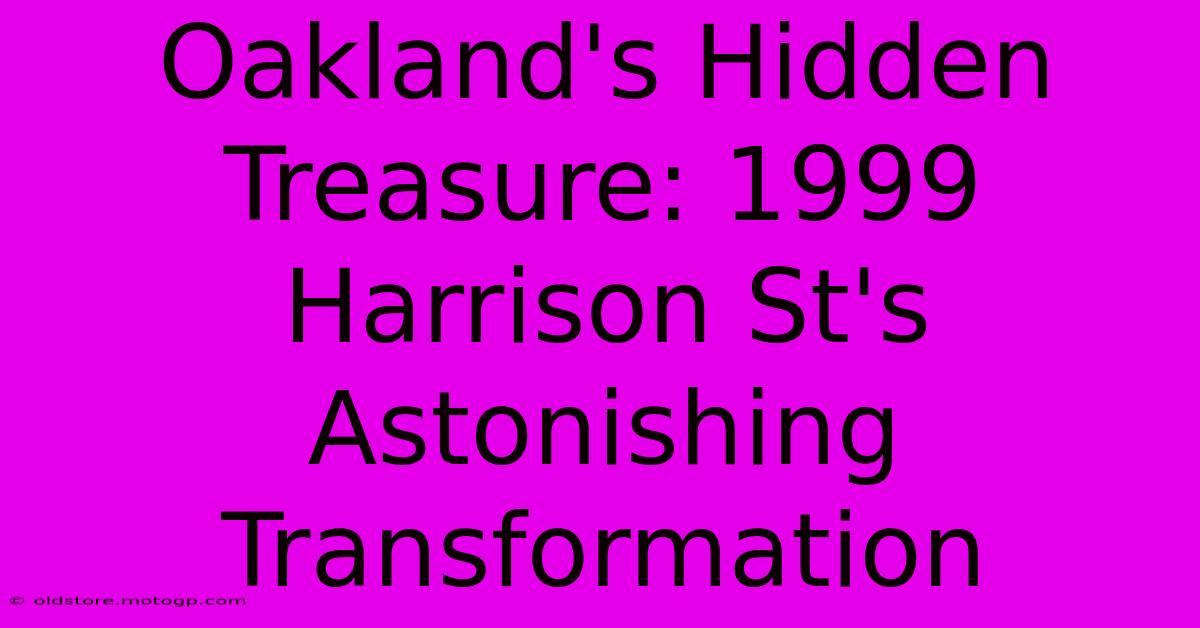 Oakland's Hidden Treasure: 1999 Harrison St's Astonishing Transformation

© oldstore.motogp.com